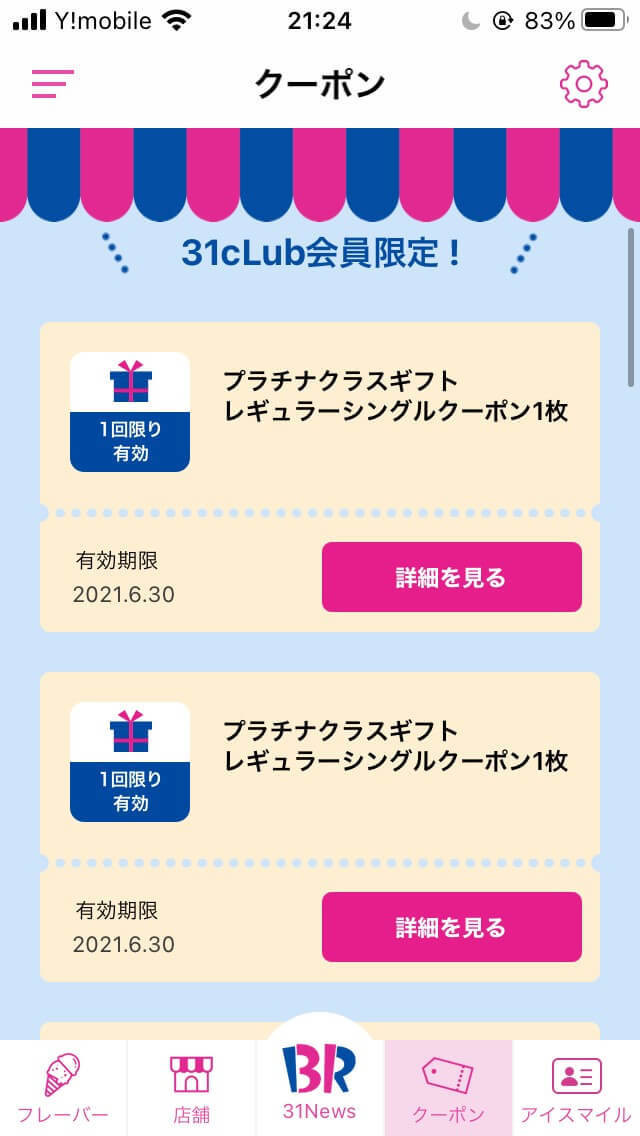 Y!mobile 21:24 83%

クーポン

31cLub会員限定！

1回限り
有効

プラチナクラスギフト
レギュラーシングルクーポン1枚

有効期限
2021.6.30

詳細を見る

1回限り
有効

プラチナクラスギフト
レギュラーシングルクーポン1枚

有効期限
2021.6.30

詳細を見る

フレーバー　店舗　BR 31News　クーポン　アイスマイル